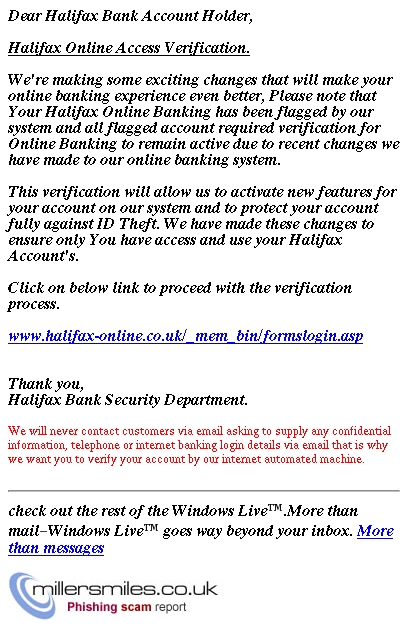 Dear Halifax Bank Account Holder,

Halifax Online Access Verification.

We're making some exciting changes that will make your online banking experience even better, Please note that Your Halifax Online Banking has been flagged by our system and all flagged account required verification for Online Banking to remain active due to recent changes we have made to our online banking system.

This verification will allow us to activate new features for your account on our system and to protect your account fully against ID Theft. We have made these changes to ensure only You have access and use your Halifax Account's.

Click on below link to proceed with the verification process.

www.halifax-online.co.uk/_mem_bin/formslogin.asp

Thank you,
Halifax Bank Security Department.

We will never contact customers via email asking to supply any confidential information, telephone or internet banking login details via email that is why we want you to verify your account by our internet automated machine.

check out the rest of the Windows Live™.More than mail–Windows Live™ goes way beyond your inbox. More than messages

millersmiles.co.uk
Phishing scam report